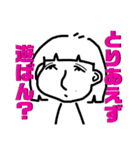 とりあえず
遊ばん？